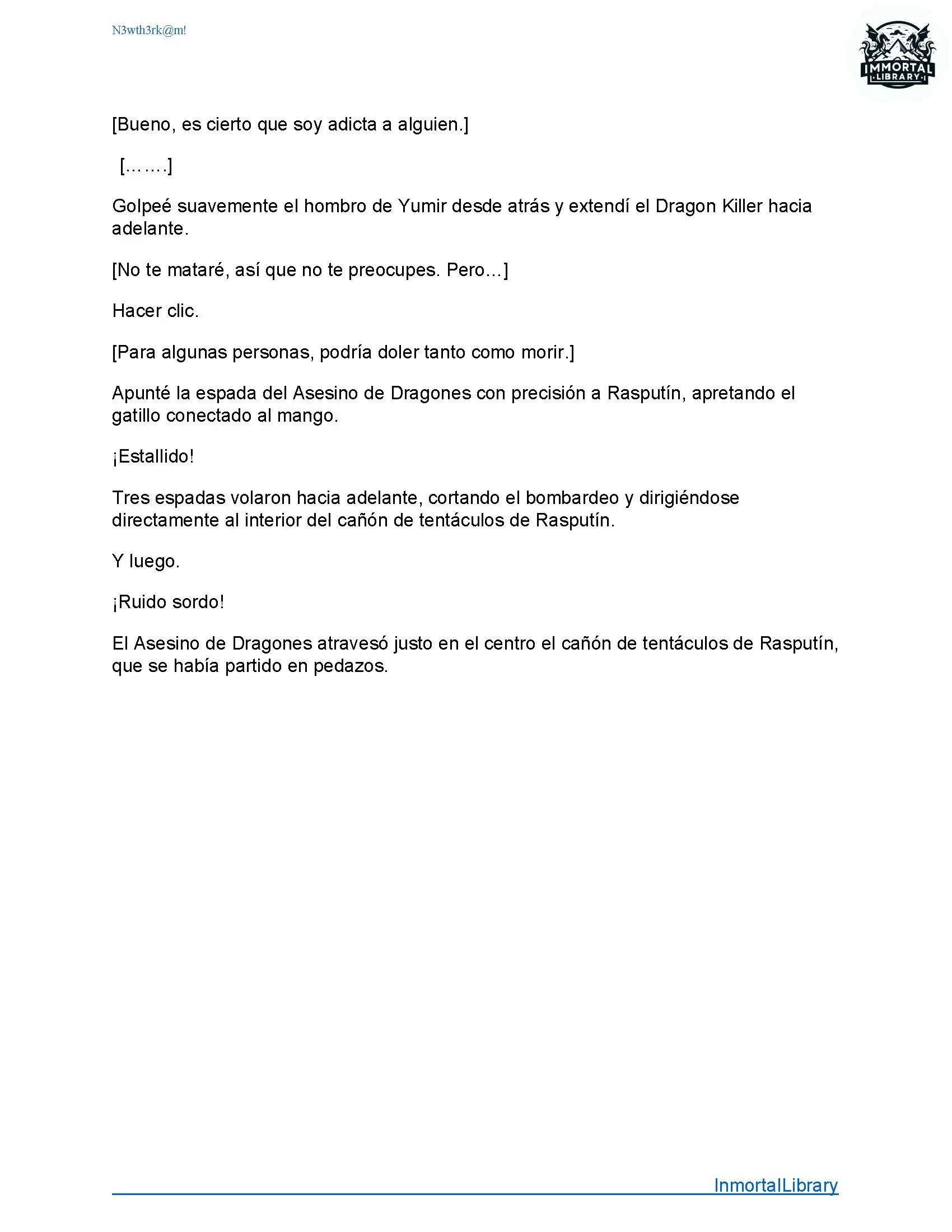 N3wth3rk@m!

IMMORTAL LIBRARY

[Bueno, es cierto que soy adicta a alguien.]

[…….]

Golpeé suavemente el hombro de Yumir desde atrás y extendí el Dragon Killer hacia adelante.

[No te mataré, así que no te preocupes. Pero…]

Hacer clic.

[Para algunas personas, podría doler tanto como morir.]

Apunté la espada del Asesino de Dragones con precisión a Rasputín, apretando el gatillo conectado al mango.

¡Estallido!

Tres espadas volaron hacia adelante, cortando el bombardeo y dirigiéndose directamente al interior del cañón de tentáculos de Rasputín.

Y luego.

¡Ruido sordo!

El Asesino de Dragones atravesó justo en el centro el cañón de tentáculos de Rasputín, que se había partido en pedazos.

InmortalLibrary